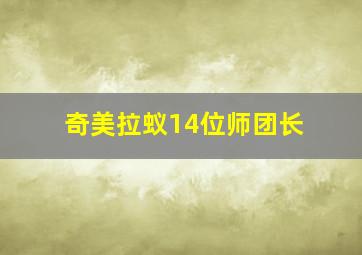 奇美拉蚁14位师团长